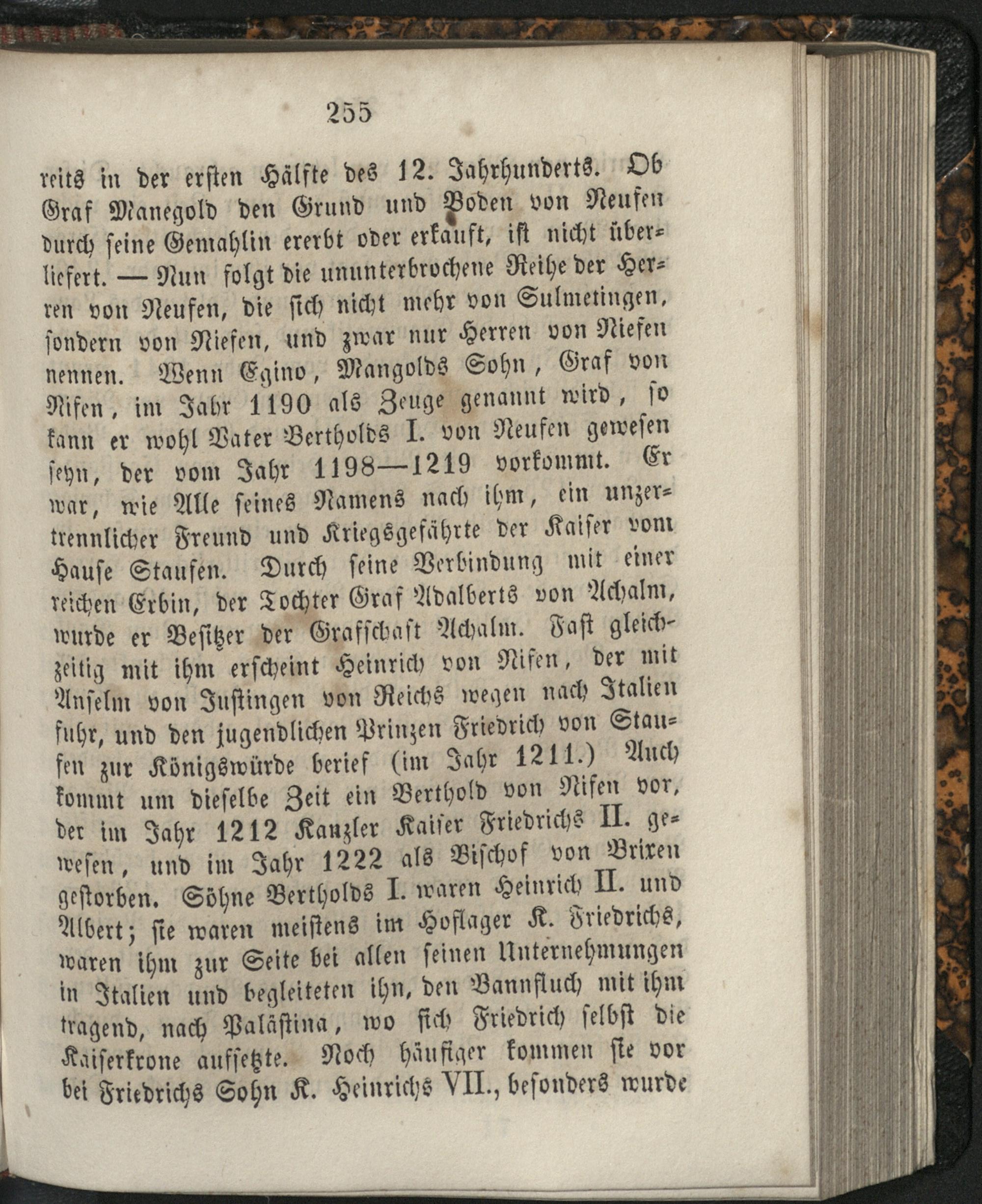 255

reits in der ersten Hälfte des 12. Jahrhunderts. Ob Graf Manegold den Grund und Boden von Neufen durch seine Gemahlin ererbt oder erkauft, ist nicht überliefert. — Nun folgt die ununterbrochene Reihe der Herren von Neufen, die sich nicht mehr von Sulmetingen, sondern von Niefen, und zwar nur Herren von Niefen nennen. Wenn Egino, Mangolds Sohn, Graf von Nifen, im Jahr 1190 als Zeuge genannt wird, so kann er wohl Vater Bertholds I. von Neufen gewesen seyn, der vom Jahr 1198—1219 vorkommt. Er war, wie Alle seines Namens nach ihm, ein unzertrennlicher Freund und Kriegsgefährte der Kaiser vom Hause Staufen. Durch seine Verbindung mit einer reichen Erbin, der Tochter Graf Adalberts von Achalm, wurde er Besitzer der Grafschaft Achalm. Fast gleichzeitig mit ihm erscheint Heinrich von Nifen, der mit Anselm von Justingen von Reichs wegen nach Italien fuhr, und den jugendlichen Prinzen Friedrich von Staufen zur Königswürde berief (im Jahr 1211.) Auch kommt um dieselbe Zeit ein Berthold von Nifen vor, der im Jahr 1212 Kanzler Kaiser Friedrichs II. gewesen, und im Jahr 1222 als Bischof von Brixen gestorben. Söhne Bertholds I. waren Heinrich II. und Albert; sie waren meistens im Hoflager K. Friedrichs, waren ihm zur Seite bei allen seinen Unternehmungen in Italien und begleiteten ihn, den Bannfluch mit ihm tragend, nach Palästina, wo sich Friedrich selbst die Kaiserkrone aufsetzte. Noch häufiger kommen sie vor bei Friedrichs Sohn K. Heinrichs VII., besonders wurde